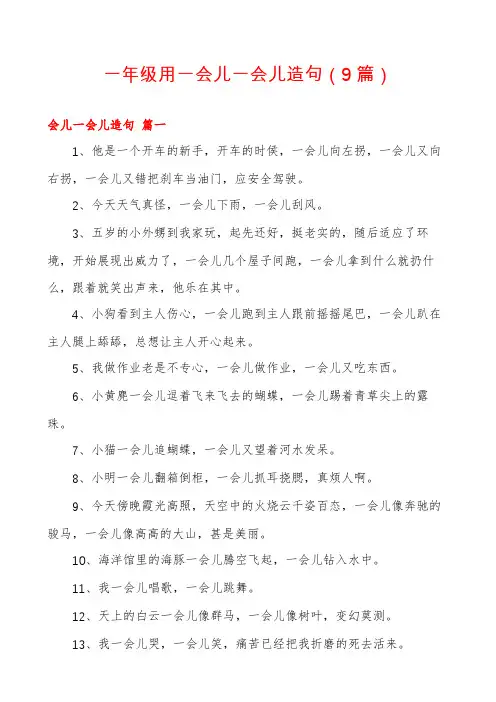 一年级用一会儿一会儿造句（9篇）

会儿一会儿造句 篇一

1、他是一个开车的新手，开车的时侯，一会儿向左拐，一会儿又向右拐，一会儿又错把刹车当油门，应安全驾驶。

2、今天天气真怪，一会儿下雨，一会儿刮风。

3、五岁的小外甥到我家玩，起先还好，挺老实的，随后适应了环境，开始展现出威力了，一会儿几个屋子间跑，一会儿拿到什么就扔什么，跟着就笑出声来，他乐在其中。

4、小狗看到主人伤心，一会儿跑到主人跟前摇摇尾巴，一会儿趴在主人腿上舔舔，总想让主人开心起来。

5、我做作业老是不专心，一会儿做作业，一会儿又吃东西。

6、小黄鹿一会儿逗着飞来飞去的蝴蝶，一会儿踢着青草尖上的露珠。

7、小猫一会儿追蝴蝶，一会儿又望着河水发呆。

8、小明一会儿翻箱倒柜，一会儿抓耳挠腮，真烦人啊。

9、今天傍晚霞光高照，天空中的火烧云千姿百态，一会儿像奔驰的骏马，一会儿像高高的大山，甚是美丽。

10、海洋馆里的海豚一会儿腾空飞起，一会儿钻入水中。

11、我一会儿唱歌，一会儿跳舞。

12、天上的白云一会儿像群马，一会儿像树叶，变幻莫测。

13、我一会儿哭，一会儿笑，痛苦已经把我折磨的死去活来。